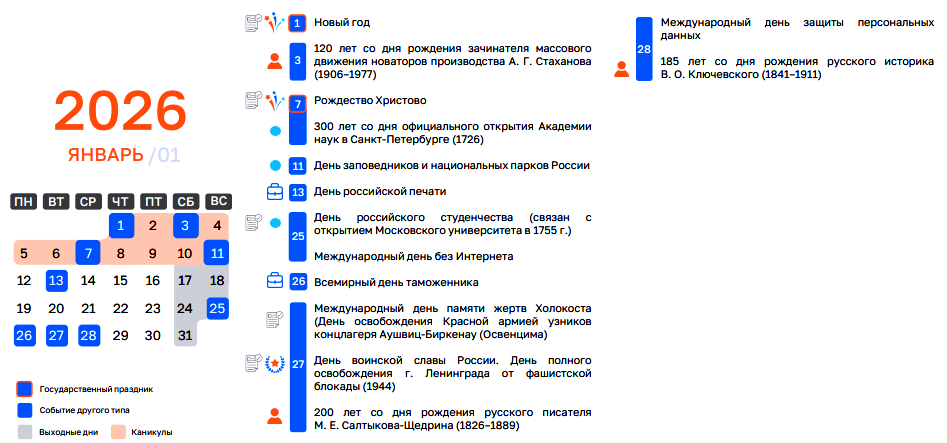 2026

ЯНВАРЬ /01

| ПН | ВТ | СР | ЧТ | ПТ | СБ | ВС |
|---|---|---|---|---|---|---|
| | | | 1 | 2 | 3 | 4 |
| 5 | 6 | 7 | 8 | 9 | 10 | 11 |
| 12 | 13 | 14 | 15 | 16 | 17 | 18 |
| 19 | 20 | 21 | 22 | 23 | 24 | 25 |
| 26 | 27 | 28 | 29 | 30 | 31 | |

Государственный праздник
Событие другого типа
Выходные дни
Каникулы

1 Новый год

3 120 лет со дня рождения зачинателя массового движения новаторов производства А. Г. Стаханова (1906–1977)

7 Рождество Христово

300 лет со дня официального открытия Академии наук в Санкт-Петербурге (1726)

11 День заповедников и национальных парков России

13 День российской печати

25 День российского студенчества (связан с открытием Московского университета в 1755 г.)

Международный день без Интернета

26 Всемирный день таможенника

27 Международный день памяти жертв Холокоста (День освобождения Красной армией узников концлагеря Аушвиц-Биркенау (Освенцима)

День воинской славы России. День полного освобождения г. Ленинграда от фашистской блокады (1944)

200 лет со дня рождения русского писателя М. Е. Салтыкова-Щедрина (1826–1889)

28 Международный день защиты персональных данных

185 лет со дня рождения русского историка В. О. Ключевского (1841–1911)